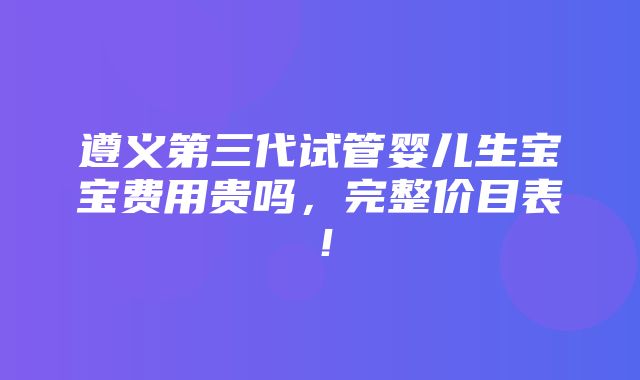 遵义第三代试管婴儿生宝宝费用贵吗，完整价目表！